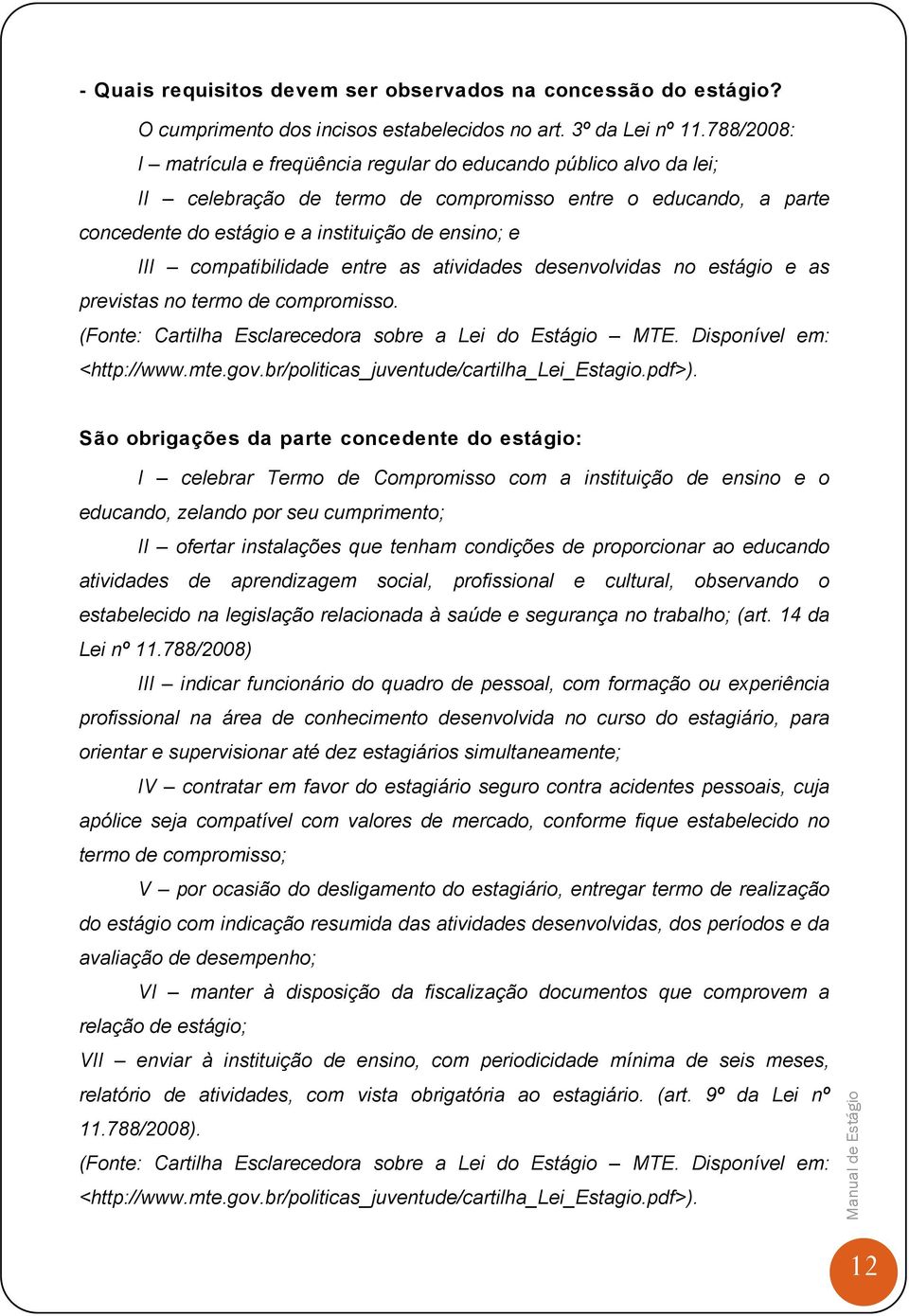 - Quais requisitos devem ser observados na concessão do estágio?

O cumprimento dos incisos estabelecidos no art. 3º da Lei nº 11.788/2008:

I – matrícula e freqüência regular do educando público alvo da lei;

II – celebração de termo de compromisso entre o educando, a parte concedente do estágio e a instituição de ensino; e

III – compatibilidade entre as atividades desenvolvidas no estágio e as previstas no termo de compromisso.

(Fonte: Cartilha Esclarecedora sobre a Lei do Estágio – MTE. Disponível em: <http://www.mte.gov.br/politicas_juventude/cartilha_Lei_Estagio.pdf>).

São obrigações da parte concedente do estágio:

I – celebrar Termo de Compromisso com a instituição de ensino e o educando, zelando por seu cumprimento;

II – ofertar instalações que tenham condições de proporcionar ao educando atividades de aprendizagem social, profissional e cultural, observando o estabelecido na legislação relacionada à saúde e segurança no trabalho; (art. 14 da Lei nº 11.788/2008)

III – indicar funcionário do quadro de pessoal, com formação ou experiência profissional na área de conhecimento desenvolvida no curso do estagiário, para orientar e supervisionar até dez estagiários simultaneamente;

IV – contratar em favor do estagiário seguro contra acidentes pessoais, cuja apólice seja compatível com valores de mercado, conforme fique estabelecido no termo de compromisso;

V – por ocasião do desligamento do estagiário, entregar termo de realização do estágio com indicação resumida das atividades desenvolvidas, dos períodos e da avaliação de desempenho;

VI – manter à disposição da fiscalização documentos que comprovem a relação de estágio;

VII – enviar à instituição de ensino, com periodicidade mínima de seis meses, relatório de atividades, com vista obrigatória ao estagiário. (art. 9º da Lei nº 11.788/2008).

(Fonte: Cartilha Esclarecedora sobre a Lei do Estágio – MTE. Disponível em: <http://www.mte.gov.br/politicas_juventude/cartilha_Lei_Estagio.pdf>).

Manual de Estágio

12